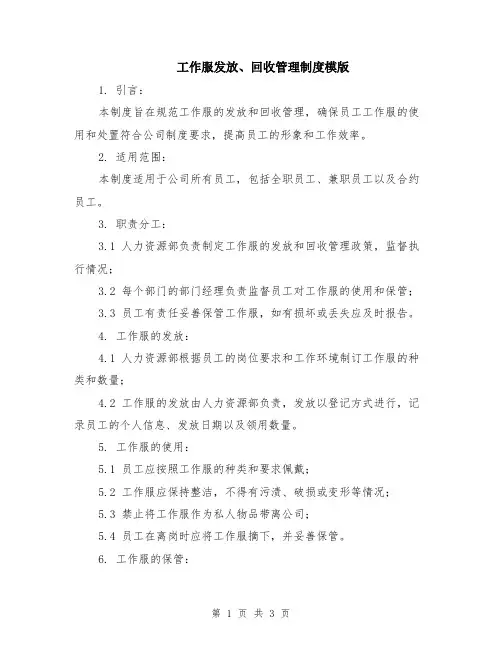 工作服发放、回收管理制度模版

1. 引言：

本制度旨在规范工作服的发放和回收管理，确保员工工作服的使用和处置符合公司制度要求，提高员工的形象和工作效率。

2. 适用范围：

本制度适用于公司所有员工，包括全职员工、兼职员工以及合约员工。

3. 职责分工：

3.1 人力资源部负责制定工作服的发放和回收管理政策，监督执行情况；

3.2 每个部门的部门经理负责监督员工对工作服的使用和保管；

3.3 员工有责任妥善保管工作服，如有损坏或丢失应及时报告。

4. 工作服的发放：

4.1 人力资源部根据员工的岗位要求和工作环境制订工作服的种类和数量；

4.2 工作服的发放由人力资源部负责，发放以登记方式进行，记录员工的个人信息、发放日期以及领用数量。

5. 工作服的使用：

5.1 员工应按照工作服的种类和要求佩戴；

5.2 工作服应保持整洁，不得有污渍、破损或变形等情况；

5.3 禁止将工作服作为私人物品带离公司；

5.4 员工在离岗时应将工作服摘下，并妥善保管。

6. 工作服的保管：

第 1 页 共 3 页